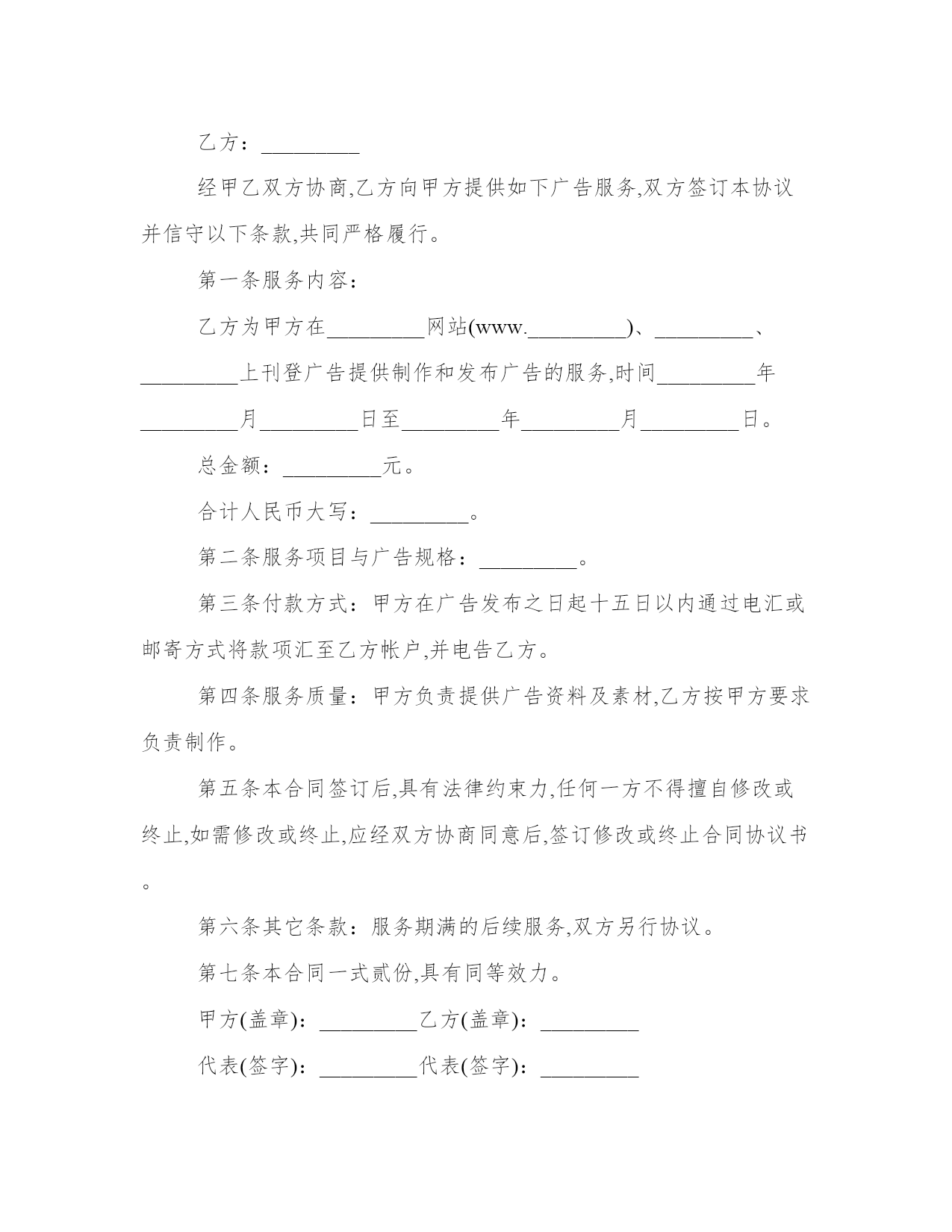 乙方：_________

经甲乙双方协商,乙方向甲方提供如下广告服务,双方签订本协议并信守以下条款,共同严格履行。

第一条服务内容：

乙方为甲方在_________网站(www._________)、_________、_________上刊登广告提供制作和发布广告的服务,时间_________年_________月_________日至_________年_________月_________日。

总金额：_________元。

合计人民币大写：_________。

第二条服务项目与广告规格：_________。

第三条付款方式：甲方在广告发布之日起十五日以内通过电汇或邮寄方式将款项汇至乙方帐户,并电告乙方。

第四条服务质量：甲方负责提供广告资料及素材,乙方按甲方要求负责制作。

第五条本合同签订后,具有法律约束力,任何一方不得擅自修改或终止,如需修改或终止,应经双方协商同意后,签订修改或终止合同协议书。

第六条其它条款：服务期满的后续服务,双方另行协议。

第七条本合同一式贰份,具有同等效力。

甲方(盖章)：_________乙方(盖章)：_________

代表(签字)：_________代表(签字)：_________